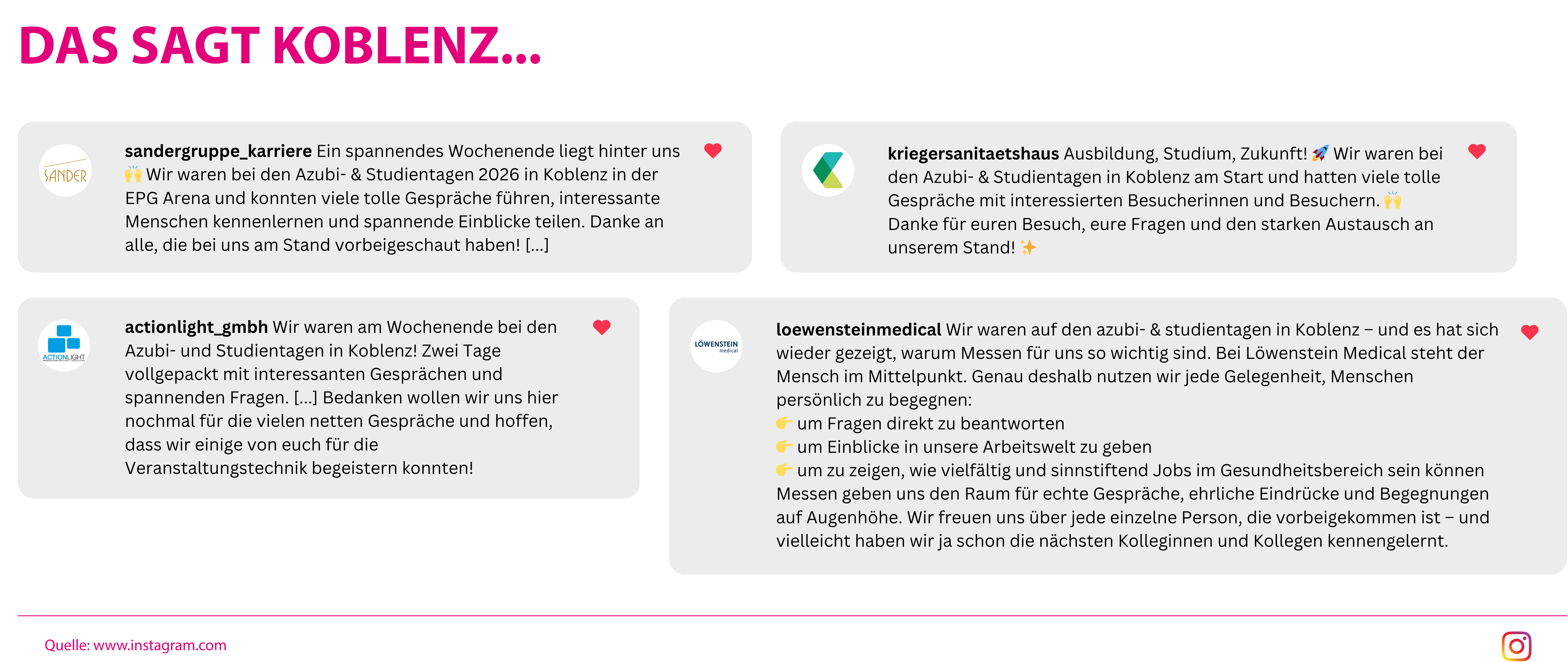 DAS SAGT KOBLENZ...

SANDER

sandergruppe_karriere Ein spannendes Wochenende liegt hinter uns 🙌 Wir waren bei den Azubi- & Studientagen 2026 in Koblenz in der EPG Arena und konnten viele tolle Gespräche führen, interessante Menschen kennenlernen und spannende Einblicke teilen. Danke an alle, die bei uns am Stand vorbeigeschaut haben! [...]

kriegersanitaetshaus Ausbildung, Studium, Zukunft! 🚀 Wir waren bei den Azubi- & Studientagen in Koblenz am Start und hatten viele tolle Gespräche mit interessierten Besucherinnen und Besuchern. 🙌 Danke für euren Besuch, eure Fragen und den starken Austausch an unserem Stand! ✨

ACTIONLIGHT

actionlight_gmbh Wir waren am Wochenende bei den Azubi- und Studientagen in Koblenz! Zwei Tage vollgepackt mit interessanten Gesprächen und spannenden Fragen. [...] Bedanken wollen wir uns hier nochmal für die vielen netten Gespräche und hoffen, dass wir einige von euch für die Veranstaltungstechnik begeistern konnten!

LÖWENSTEIN medical

loewensteinmedical Wir waren auf den azubi- & studientagen in Koblenz – und es hat sich wieder gezeigt, warum Messen für uns so wichtig sind. Bei Löwenstein Medical steht der Mensch im Mittelpunkt. Genau deshalb nutzen wir jede Gelegenheit, Menschen persönlich zu begegnen:
👉 um Fragen direkt zu beantworten
👉 um Einblicke in unsere Arbeitswelt zu geben
👉 um zu zeigen, wie vielfältig und sinnstiftend Jobs im Gesundheitsbereich sein können
Messen geben uns den Raum für echte Gespräche, ehrliche Eindrücke und Begegnungen auf Augenhöhe. Wir freuen uns über jede einzelne Person, die vorbeigekommen ist – und vielleicht haben wir ja schon die nächsten Kolleginnen und Kollegen kennengelernt.

Quelle: www.instagram.com